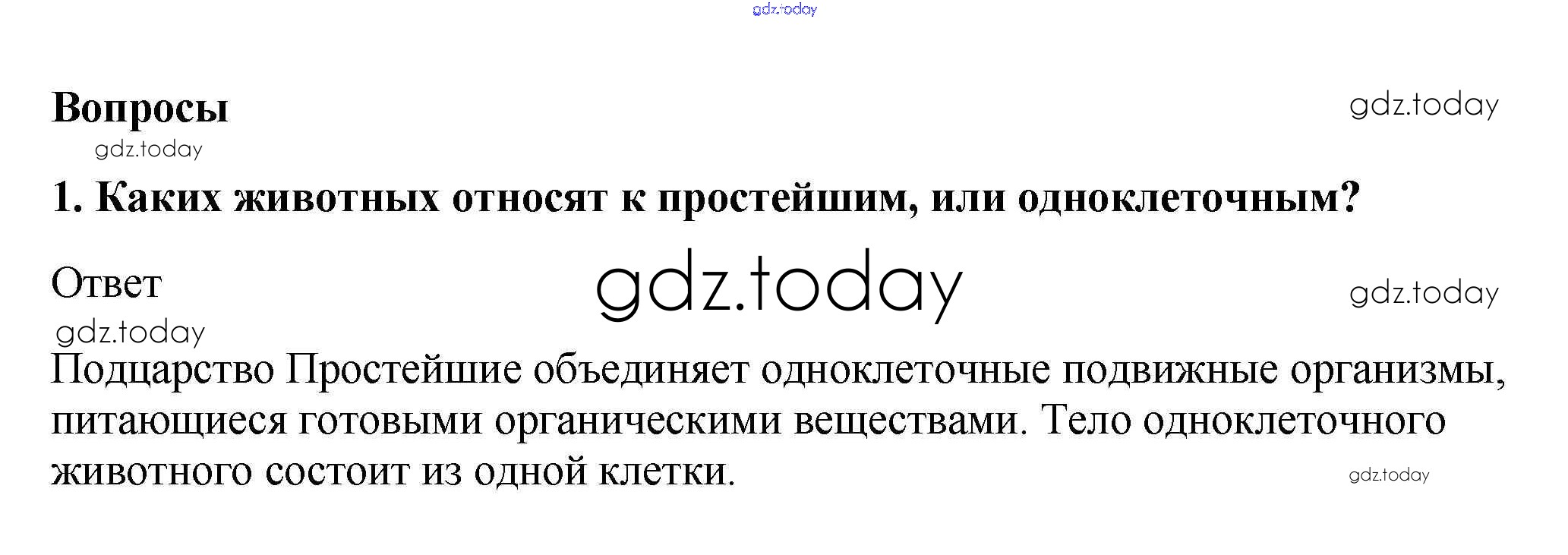 Вопросы

1. Каких животных относят к простейшим, или одноклеточным?

Ответ

Подцарство Простейшие объединяет одноклеточные подвижные организмы, питающиеся готовыми органическими веществами. Тело одноклеточного животного состоит из одной клетки.

gdz.today